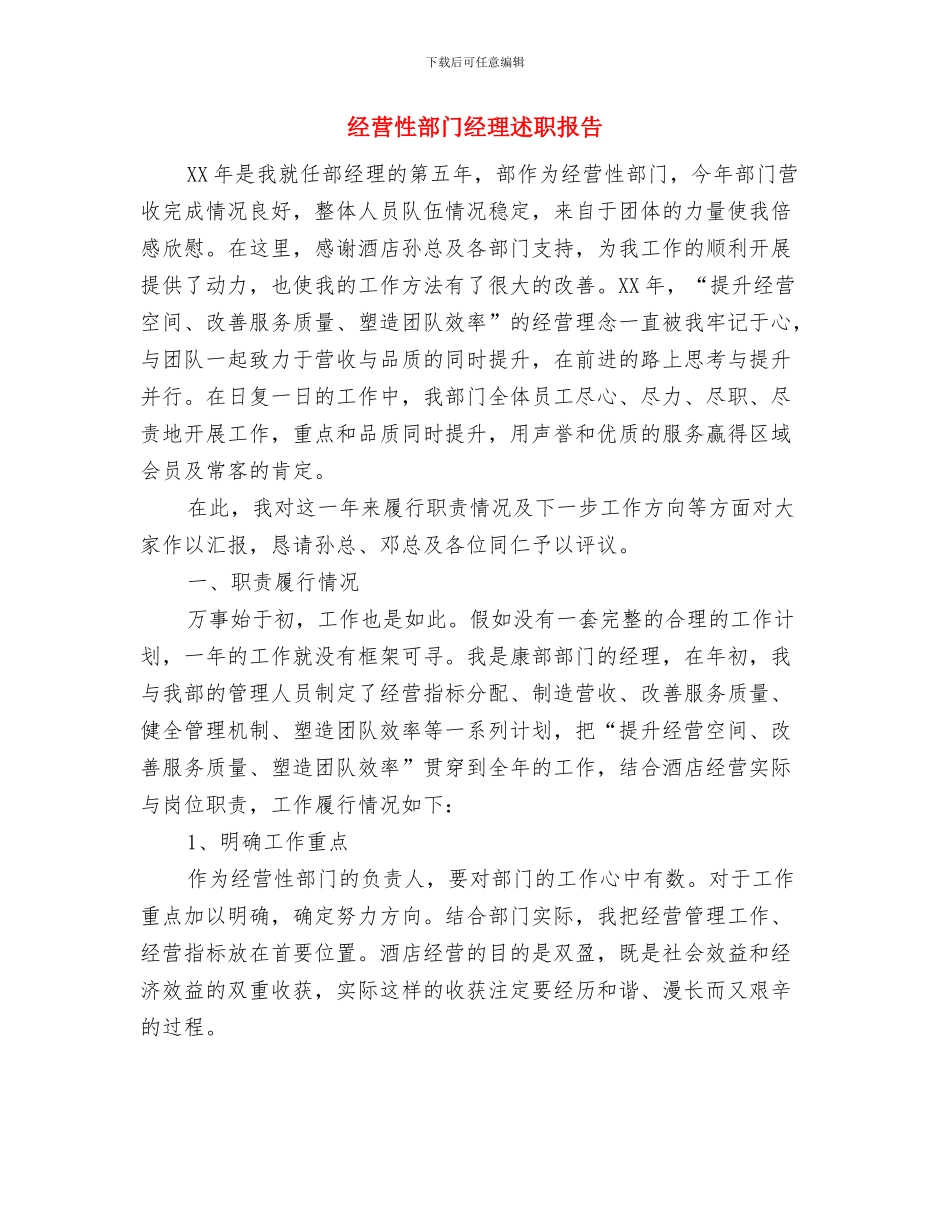 下载后可任意编辑

经营性部门经理述职报告

XX 年是我就任部经理的第五年，部作为经营性部门，今年部门营收完成情况良好，整体人员队伍情况稳定，来自于团体的力量使我倍感欣慰。在这里，感谢酒店孙总及各部门支持，为我工作的顺利开展提供了动力，也使我的工作方法有了很大的改善。XX 年，“提升经营空间、改善服务质量、塑造团队效率”的经营理念一直被我牢记于心，与团队一起致力于营收与品质的同时提升，在前进的路上思考与提升并行。在日复一日的工作中，我部门全体员工尽心、尽力、尽职、尽责地开展工作，重点和品质同时提升，用声誉和优质的服务赢得区域会员及常客的肯定。

在此，我对这一年来履行职责情况及下一步工作方向等方面对大家作以汇报，恳请孙总、邓总及各位同仁予以评议。

一、职责履行情况

万事始于初，工作也是如此。假如没有一套完整的合理的工作计划，一年的工作就没有框架可寻。我是康部部门的经理，在年初，我与我部的管理人员制定了经营指标分配、制造营收、改善服务质量、健全管理机制、塑造团队效率等一系列计划，把“提升经营空间、改善服务质量、塑造团队效率”贯穿到全年的工作，结合酒店经营实际与岗位职责，工作履行情况如下：

1、明确工作重点

作为经营性部门的负责人，要对部门的工作心中有数。对于工作重点加以明确，确定努力方向。结合部门实际，我把经营管理工作、经营指标放在首要位置。酒店经营的目的是双盈，既是社会效益和经济效益的双重收获，实际这样的收获注定要经历和谐、漫长而又艰辛的过程。